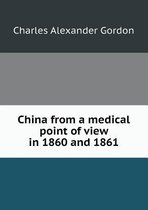 Charles Alexander Gordon

China from a medical point of view in 1860 and 1861